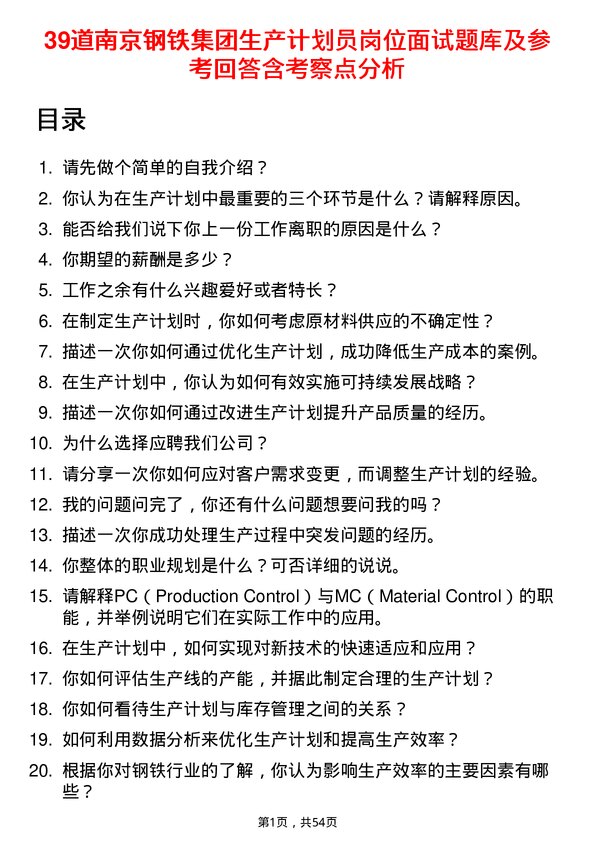 39道南京钢铁集团生产计划员岗位面试题库及参考回答含考察点分析

目录

1. 请先做个简单的自我介绍？
2. 你认为在生产计划中最重要的三个环节是什么？请解释原因。
3. 能否给我们说下你上一份工作离职的原因是什么？
4. 你期望的薪酬是多少？
5. 工作之余有什么兴趣爱好或者特长？
6. 在制定生产计划时，你如何考虑原材料供应的不确定性？
7. 描述一次你如何通过优化生产计划，成功降低生产成本的案例。
8. 在生产计划中，你认为如何有效实施可持续发展战略？
9. 描述一次你如何通过改进生产计划提升产品质量的经历。
10. 为什么选择应聘我们公司？
11. 请分享一次你如何应对客户需求变更，而调整生产计划的经验。
12. 我的问题问完了，你还有什么问题想要问我的吗？
13. 描述一次你成功处理生产过程中突发问题的经历。
14. 你整体的职业规划是什么？可否详细的说说。
15. 请解释PC（Production Control）与MC（Material Control）的职能，并举例说明它们在实际工作中的应用。
16. 在生产计划中，如何实现对新技术的快速适应和应用？
17. 你如何评估生产线的产能，并据此制定合理的生产计划？
18. 你如何看待生产计划与库存管理之间的关系？
19. 如何利用数据分析来优化生产计划和提高生产效率？
20. 根据你对钢铁行业的了解，你认为影响生产效率的主要因素有哪些？

第1页，共54页